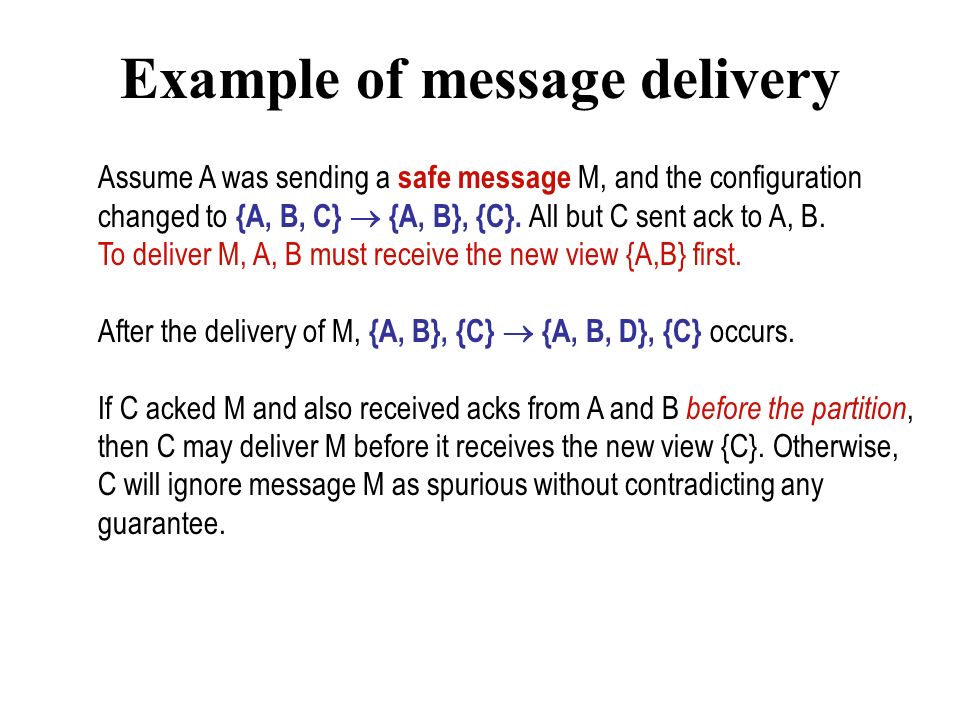 Example of message delivery

Assume A was sending a safe message M, and the configuration changed to {A, B, C} $\rightarrow$ {A, B}, {C}. All but C sent ack to A, B.
To deliver M, A, B must receive the new view {A,B} first.

After the delivery of M, {A, B}, {C} $\rightarrow$ {A, B, D}, {C} occurs.

If C acked M and also received acks from A and B before the partition, then C may deliver M before it receives the new view {C}. Otherwise, C will ignore message M as spurious without contradicting any guarantee.